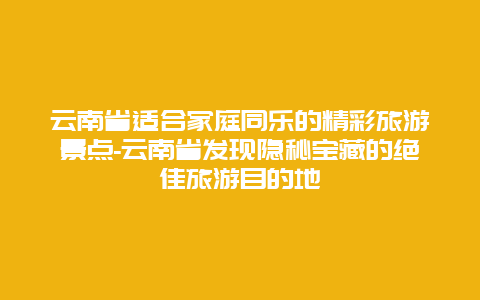 云南省适合家庭同乐的精彩旅游景点-云南省发现隐秘宝藏的绝佳旅游目的地